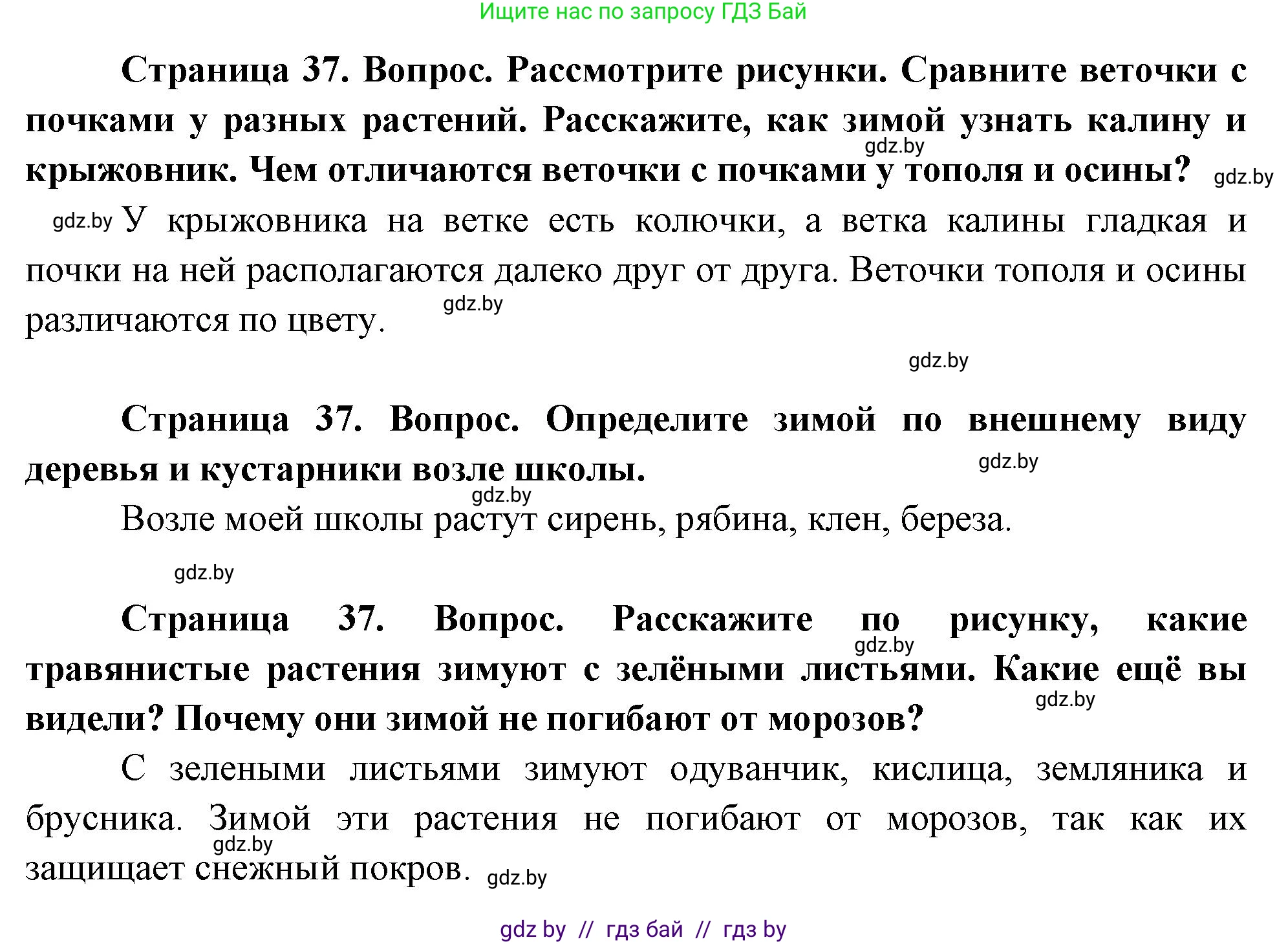 Ищите нас по запросу ГДЗ Бай

Страница 37. Вопрос. Рассмотрите рисунки. Сравните веточки с почками у разных растений. Расскажите, как зимой узнать калину и крыжовник. Чем отличаются веточки с почками у тополя и осины?

gdz.by

gdz.by

gdz.by У крыжовника на ветке есть колючки, а ветка калины гладкая и почки на ней располагаются далеко друг от друга. Веточки тополя и осины различаются по цвету.

gdz.by

gdz.by

Страница 37. Вопрос. Определите зимой по внешнему виду деревья и кустарники возле школы.

gdz.by

gdz.by

Возле моей школы растут сирень, рябина, клен, береза.

gdz.by

Страница 37. Вопрос. Расскажите по рисунку, какие травянистые растения зимуют с зелёными листьями. Какие ещё вы видели? Почему они зимой не погибают от морозов?

gdz.by

gdz.by

С зелеными листьями зимуют одуванчик, кислица, земляника и брусника. Зимой эти растения не погибают от морозов, так как их защищает снежный покров.

gdz.by

gdz.by

gdz by // гдз бай // гдз by